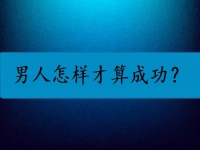 男人怎样才算成功?